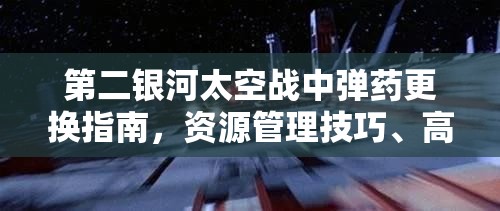 第二银河太空战中弹药更换指南，资源管理技巧、高